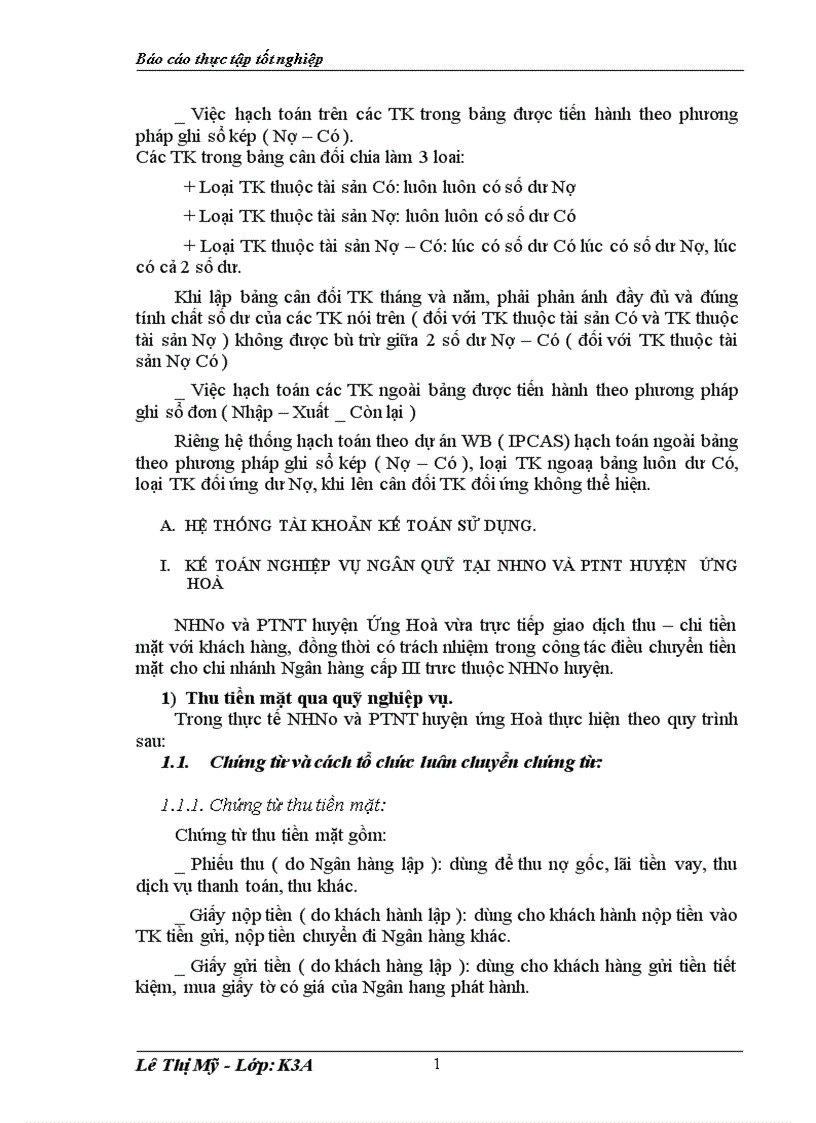 Báo cáo thực tập tốt nghiệp

_ Việc hạch toán trên các TK trong bảng được tiến hành theo phương pháp ghi sổ kép ( Nợ – Có ).
Các TK trong bảng cân đối chia làm 3 loại:

+ Loại TK thuộc tài sản Có: luôn luôn có số dư Nợ

+ Loại TK thuộc tài sản Nợ: luôn luôn có số dư Có

+ Loại TK thuộc tài sản Nợ – Có: lúc có số dư Có lúc có số dư Nợ, lúc có cả 2 số dư.

Khi lập bảng cân đối TK tháng và năm, phải phản ánh đầy đủ và đúng tính chất số dư của các TK nói trên ( đối với TK thuộc tài sản Có và TK thuộc tài sản Nợ ) không được bù trừ giữa 2 số dư Nợ – Có ( đối với TK thuộc tài sản Nợ Có )

_ Việc hạch toán các TK ngoài bảng được tiến hành theo phương pháp ghi sổ đơn ( Nhập – Xuất _ Còn lại )

Riêng hệ thống hạch toán theo dự án WB ( IPCAS) hạch toán ngoài bảng theo phương pháp ghi sổ kép ( Nợ – Có ), loại TK ngoaạ bảng luôn dư Có, loại TK đối ứng dư Nợ, khi lên cân đối TK đối ứng không thể hiện.

A. HỆ THỐNG TÀI KHOẢN KẾ TOÁN SỬ DỤNG.

I. KẾ TOÁN NGHIỆP VỤ NGÂN QUỸ TẠI NHNO VÀ PTNT HUYỆN ỨNG HOÀ

NHNo và PTNT huyện Ứng Hoà vừa trực tiếp giao dịch thu – chi tiền mặt với khách hàng, đồng thời có trách nhiệm trong công tác điều chuyển tiền mặt cho chi nhánh Ngân hàng cấp III trưc thuộc NHNo huyện.

1) Thu tiền mặt qua quỹ nghiệp vụ.
Trong thực tế NHNo và PTNT huyện ứng Hoà thực hiện theo quy trình sau:

1.1. Chứng từ và cách tổ chức luân chuyển chứng từ:

1.1.1. Chứng từ thu tiền mặt:

Chứng từ thu tiền mặt gồm:

_ Phiếu thu ( do Ngân hàng lập ): dùng để thu nợ gốc, lãi tiền vay, thu dịch vụ thanh toán, thu khác.

_ Giấy nộp tiền ( do khách hành lập ): dùng cho khách hành nộp tiền vào TK tiền gửi, nộp tiền chuyển đi Ngân hàng khác.

_ Giấy gửi tiền ( do khách hàng lập ): dùng cho khách hàng gửi tiền tiết kiệm, mua giấy tờ có giá của Ngân hang phát hành.

Lê Thị Mỹ - Lớp: K3A 1